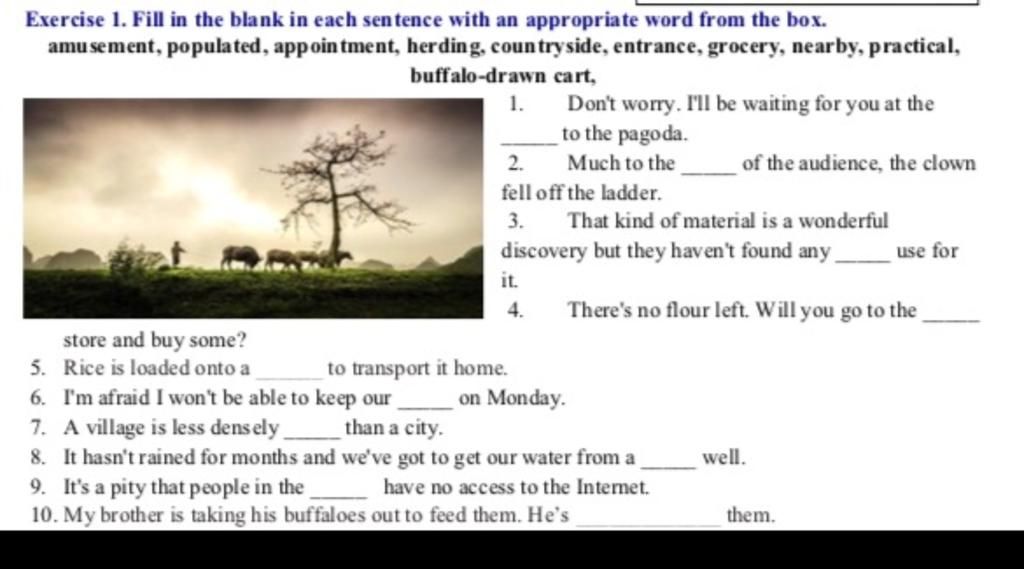 Exercise 1. Fill in the blank in each sentence with an appropriate word from the box.

amusement, populated, appointment, herding, countryside, entrance, grocery, nearby, practical, buffalo-drawn cart,

1. Don't worry. I'll be waiting for you at the _____ to the pagoda.
2. Much to the _____ of the audience, the clown fell off the ladder.
3. That kind of material is a wonderful discovery but they haven't found any _____ use for it.
4. There's no flour left. Will you go to the _____ store and buy some?
5. Rice is loaded onto a _____ to transport it home.
6. I'm afraid I won't be able to keep our _____ on Monday.
7. A village is less densely _____ than a city.
8. It hasn't rained for months and we've got to get our water from a _____ well.
9. It's a pity that people in the _____ have no access to the Internet.
10. My brother is taking his buffaloes out to feed them. He's _____ them.